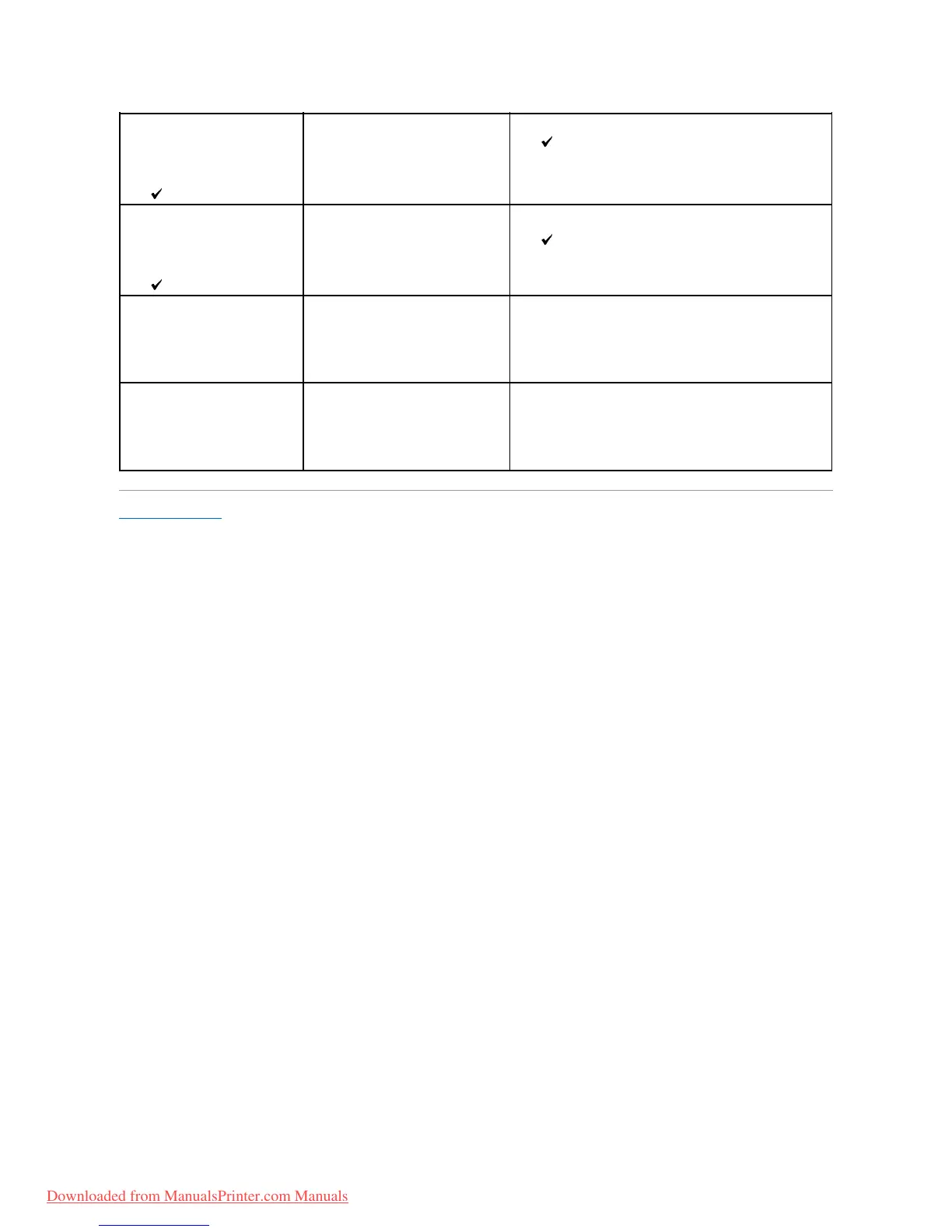 | ✓ |  | ✓ |
|---|---|---|
| ✓ |  | ✓ |
|  |  |  |
|  |  |  |

Downloaded from ManualsPrinter.com Manuals